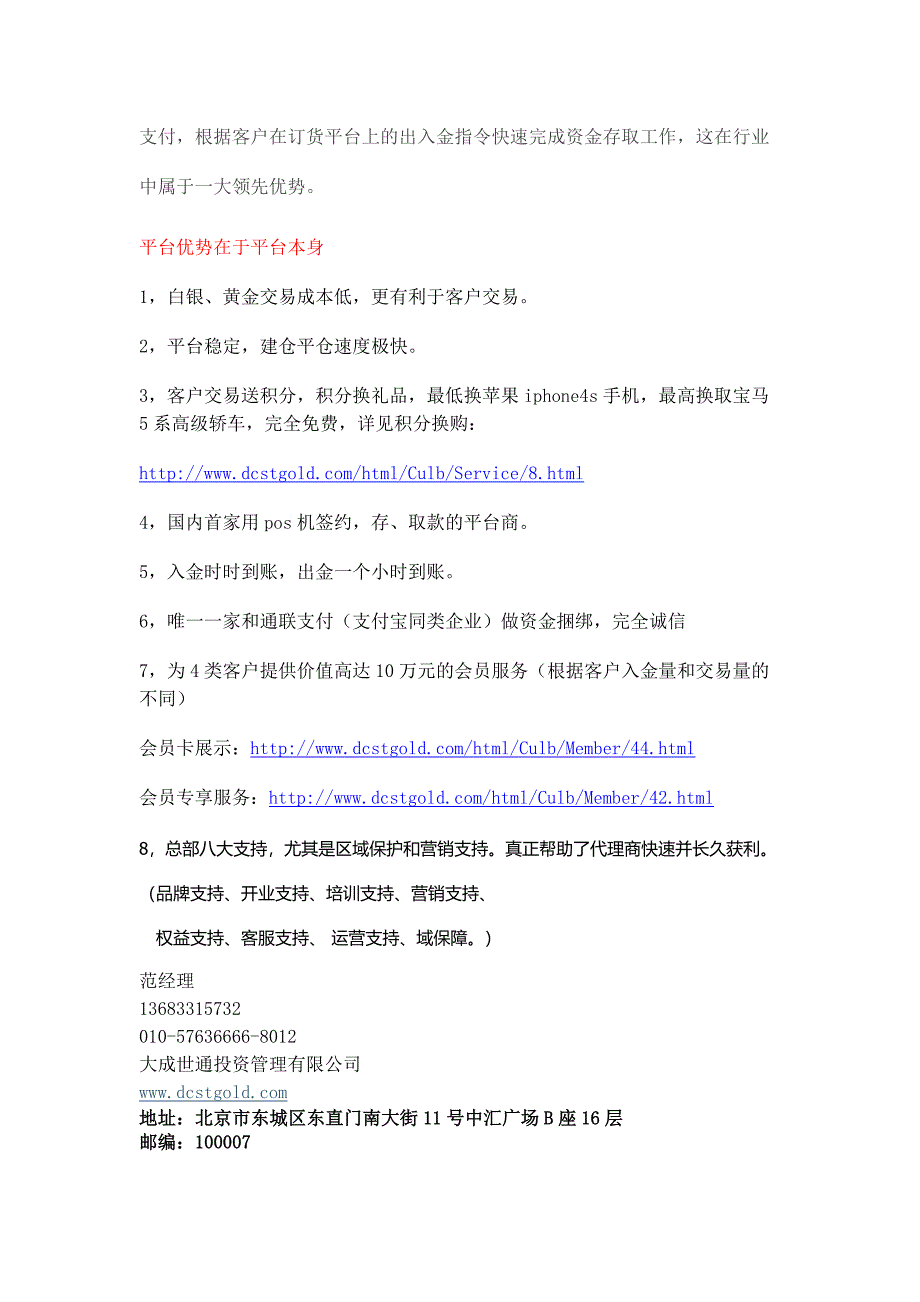 支付，根据客户在订货平台上的出入金指令快速完成资金存取工作，这在行业中属于一大领先优势。

平台优势在于平台本身

1，白银、黄金交易成本低，更有利于客户交易。

2，平台稳定，建仓平仓速度极快。

3，客户交易送积分，积分换礼品，最低换苹果 iphone4s 手机，最高换取宝马 5 系高级轿车，完全免费，详见积分换购：

http://www.dcstgold.com/html/Culb/Service/8.html

4，国内首家用 pos 机签约，存、取款的平台商。

5，入金时时到账，出金一个小时到账。

6，唯一一家和通联支付（支付宝同类企业）做资金捆绑，完全诚信

7，为 4 类客户提供价值高达 10 万元的会员服务（根据客户入金量和交易量的不同）

会员卡展示：http://www.dcstgold.com/html/Culb/Member/44.html

会员专享服务：http://www.dcstgold.com/html/Culb/Member/42.html

8，总部八大支持，尤其是区域保护和营销支持。真正帮助了代理商快速并长久获利。

（品牌支持、开业支持、培训支持、营销支持、

权益支持、客服支持、 运营支持、域保障。）

范经理
13683315732
010-57636666-8012
大成世通投资管理有限公司
www.dcstgold.com
地址：北京市东城区东直门南大街 11 号中汇广场 B 座 16 层
邮编：100007